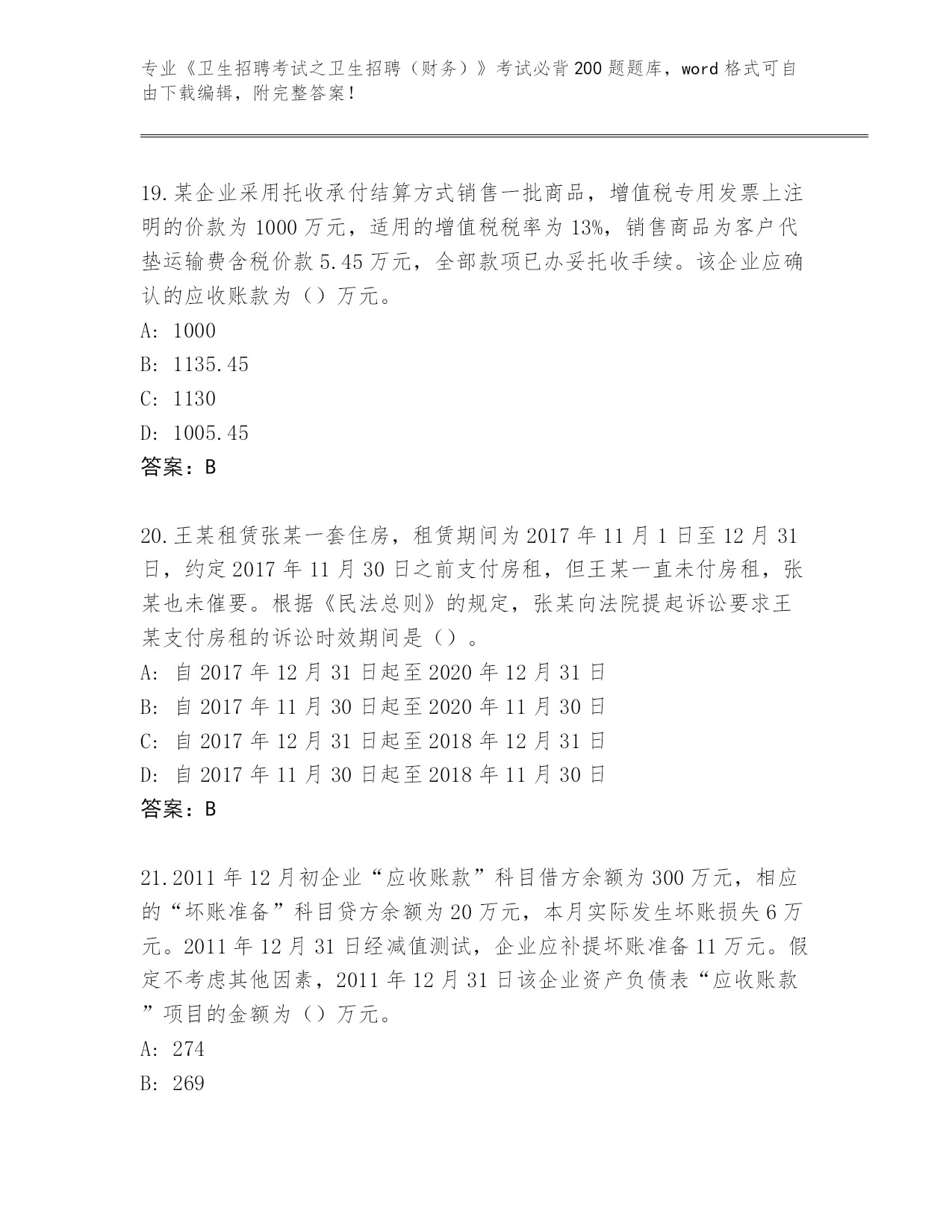 专业《卫生招聘考试之卫生招聘（财务）》考试必背200题题库，word格式可自由下载编辑，附完整答案！

19.某企业采用托收承付结算方式销售一批商品，增值税专用发票上注明的价款为1000万元，适用的增值税税率为13%，销售商品为客户代垫运输费含税价款5.45万元，全部款项已办妥托收手续。该企业应确认的应收账款为（）万元。
A: 1000
B: 1135.45
C: 1130
D: 1005.45
答案：B

20.王某租赁张某一套住房，租赁期间为2017年11月1日至12月31日，约定2017年11月30日之前支付房租，但王某一直未付房租，张某也未催要。根据《民法总则》的规定，张某向法院提起诉讼要求王某支付房租的诉讼时效期间是（）。
A: 自2017年12月31日起至2020年12月31日
B: 自2017年11月30日起至2020年11月30日
C: 自2017年12月31日起至2018年12月31日
D: 自2017年11月30日起至2018年11月30日
答案：B

21.2011年12月初企业“应收账款”科目借方余额为300万元，相应的“坏账准备”科目贷方余额为20万元，本月实际发生坏账损失6万元。2011年12月31日经减值测试，企业应补提坏账准备11万元。假定不考虑其他因素，2011年12月31日该企业资产负债表“应收账款”项目的金额为（）万元。
A: 274
B: 269